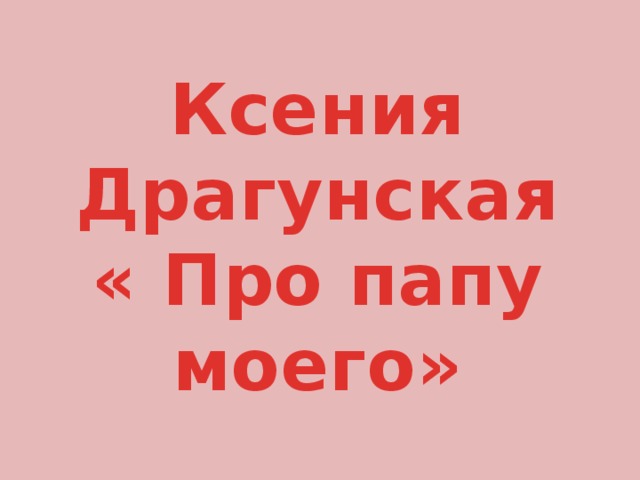 Ксения Драгунская « Про папу моего»